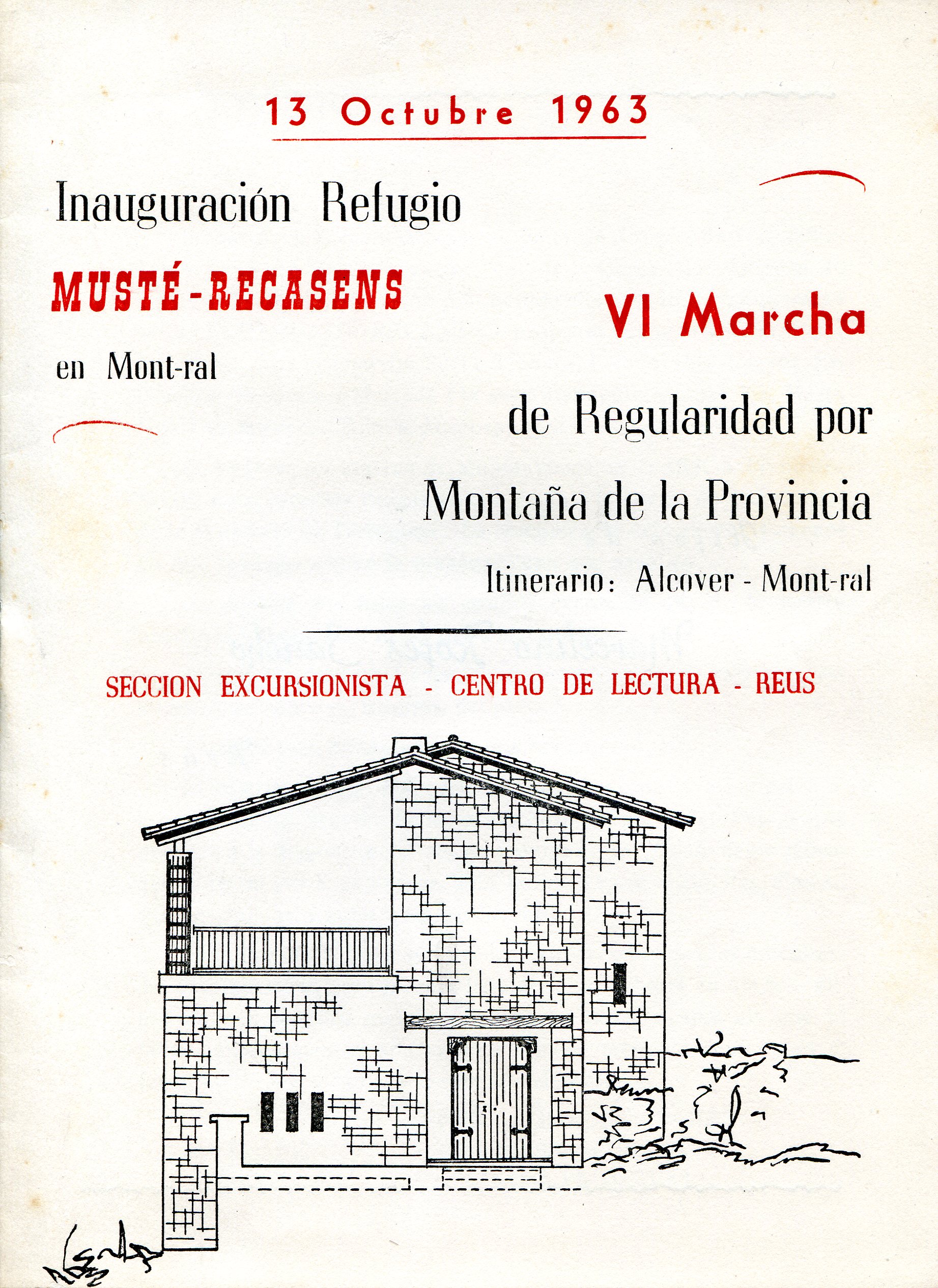 13 Octubre 1963

Inauguración Refugio
MUSTÉ-RECASENS
en Mont-ral

VI Marcha
de Regularidad por
Montaña de la Provincia
Itinerario: Alcover - Mont-ral

SECCION EXCURSIONISTA - CENTRO DE LECTURA - REUS